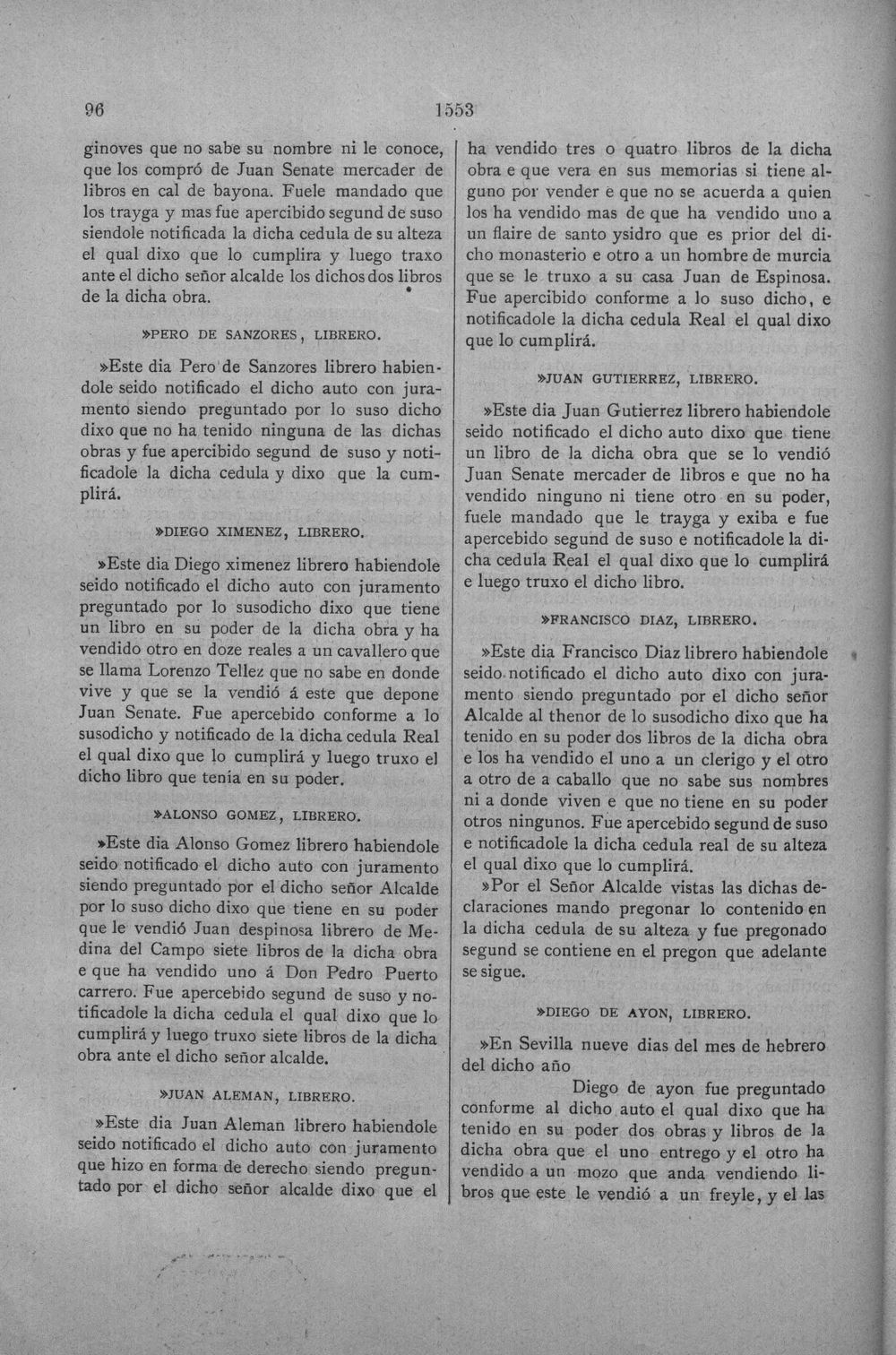 96 1553

ginoves que no sabe su nombre ni le conoce, que los compró de Juan Senate mercader de libros en cal de bayona. Fuele mandado que los trayga y mas fue apercibido segund de suso siendole notificada la dicha cedula de su alteza el qual dixo que lo cumplira y luego traxo ante el dicho señor alcalde los dichos dos libros de la dicha obra.

»PERO DE SANZORES, LIBRERO.

»Este dia Pero de Sanzores librero habiendole seido notificado el dicho auto con juramento siendo preguntado por lo suso dicho dixo que no ha tenido ninguna de las dichas obras y fue apercibido segund de suso y notificadole la dicha cedula y dixo que la cumplirá.

»DIEGO XIMENEZ, LIBRERO.

»Este dia Diego ximenez librero habiendole seido notificado el dicho auto con juramento preguntado por lo susodicho dixo que tiene un libro en su poder de la dicha obra y ha vendido otro en doze reales a un cavallero que se llama Lorenzo Tellez que no sabe en donde vive y que se la vendió á este que depone Juan Senate. Fue apercebido conforme a lo susodicho y notificado de la dicha cedula Real el qual dixo que lo cumplirá y luego truxo el dicho libro que tenia en su poder.

»ALONSO GOMEZ, LIBRERO.

»Este dia Alonso Gomez librero habiendole seido notificado el dicho auto con juramento siendo preguntado por el dicho señor Alcalde por lo suso dicho dixo que tiene en su poder que le vendió Juan despinosa librero de Medina del Campo siete libros de la dicha obra e que ha vendido uno á Don Pedro Puerto carrero. Fue apercebido segund de suso y notificadole la dicha cedula el qual dixo que lo cumplirá y luego truxo siete libros de la dicha obra ante el dicho señor alcalde.

»JUAN ALEMAN, LIBRERO.

»Este dia Juan Aleman librero habiendole seido notificado el dicho auto con juramento que hizo en forma de derecho siendo preguntado por el dicho señor alcalde dixo que el ha vendido tres o quatro libros de la dicha obra e que vera en sus memorias si tiene alguno por vender e que no se acuerda a quien los ha vendido mas de que ha vendido uno a un flaire de santo ysidro que es prior del dicho monasterio e otro a un hombre de murcia que se le truxo a su casa Juan de Espinosa. Fue apercibido conforme a lo suso dicho, e notificadole la dicha cedula Real el qual dixo que lo cumplirá.

»JUAN GUTIERREZ, LIBRERO.

»Este dia Juan Gutierrez librero habiendole seido notificado el dicho auto dixo que tiene un libro de la dicha obra que se lo vendió Juan Senate mercader de libros e que no ha vendido ninguno ni tiene otro en su poder, fuele mandado que le trayga y exiba e fue apercebido segund de suso e notificadole la dicha cedula Real el qual dixo que lo cumplirá e luego truxo el dicho libro.

»FRANCISCO DIAZ, LIBRERO.

»Este dia Francisco Diaz librero habiendole seido notificado el dicho auto dixo con juramento siendo preguntado por el dicho señor Alcalde al thenor de lo susodicho dixo que ha tenido en su poder dos libros de la dicha obra e los ha vendido el uno a un clerigo y el otro a otro de a caballo que no sabe sus nombres ni a donde viven e que no tiene en su poder otros ningunos. Fue apercebido segund de suso e notificadole la dicha cedula real de su alteza el qual dixo que lo cumplirá.

»Por el Señor Alcalde vistas las dichas declaraciones mando pregonar lo contenido en la dicha cedula de su alteza y fue pregonado segund se contiene en el pregon que adelante se sigue.

»DIEGO DE AYON, LIBRERO.

»En Sevilla nueve dias del mes de hebrero del dicho año

Diego de ayon fue preguntado conforme al dicho auto el qual dixo que ha tenido en su poder dos obras y libros de la dicha obra que el uno entrego y el otro ha vendido a un mozo que anda vendiendo libros que este le vendió a un freyle, y el las